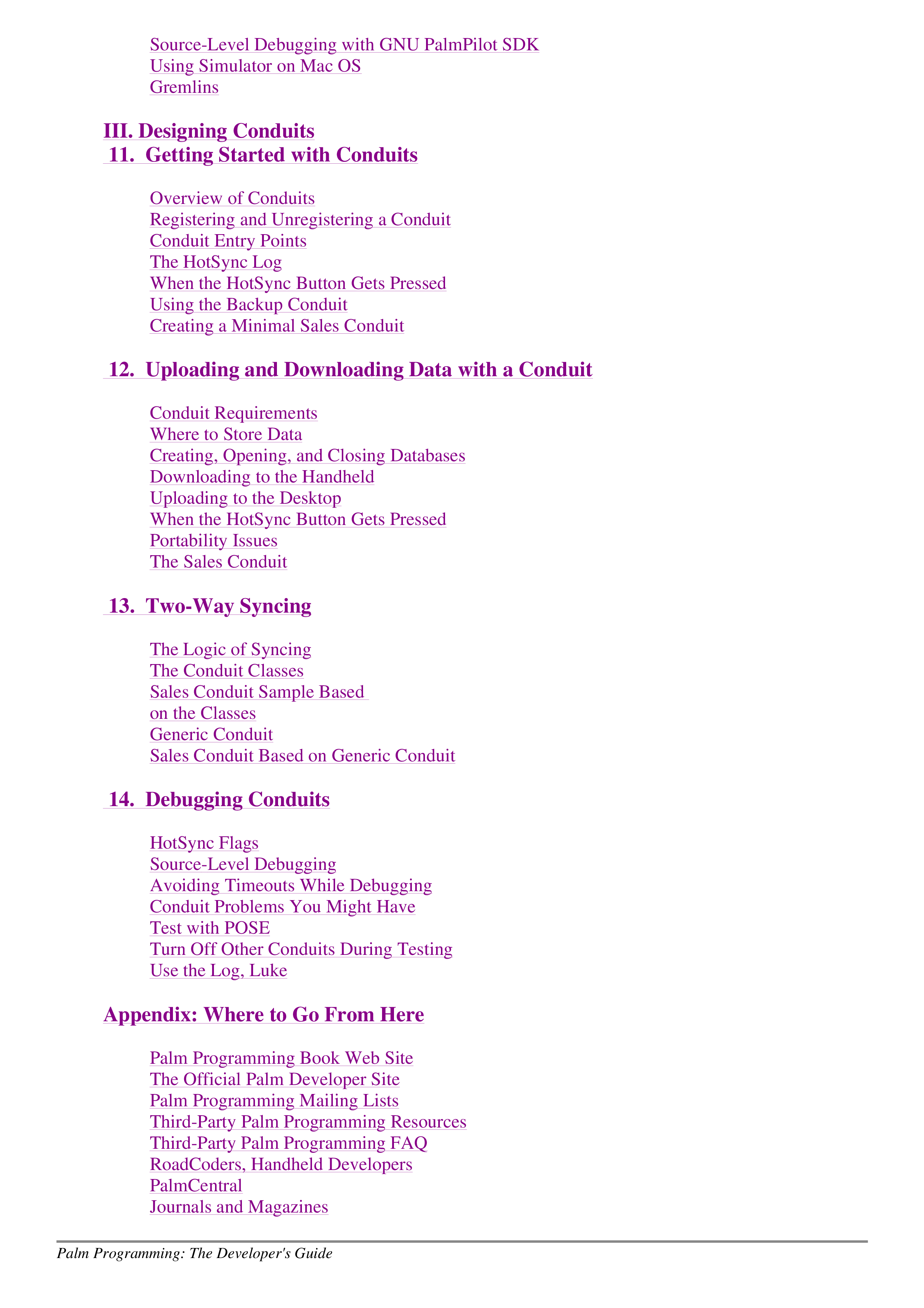 Source-Level Debugging with GNU PalmPilot SDK
Using Simulator on Mac OS
Gremlins

III. Designing Conduits
11. Getting Started with Conduits

Overview of Conduits
Registering and Unregistering a Conduit
Conduit Entry Points
The HotSync Log
When the HotSync Button Gets Pressed
Using the Backup Conduit
Creating a Minimal Sales Conduit

12. Uploading and Downloading Data with a Conduit

Conduit Requirements
Where to Store Data
Creating, Opening, and Closing Databases
Downloading to the Handheld
Uploading to the Desktop
When the HotSync Button Gets Pressed
Portability Issues
The Sales Conduit

13. Two-Way Syncing

The Logic of Syncing
The Conduit Classes
Sales Conduit Sample Based on the Classes
Generic Conduit
Sales Conduit Based on Generic Conduit

14. Debugging Conduits

HotSync Flags
Source-Level Debugging
Avoiding Timeouts While Debugging
Conduit Problems You Might Have
Test with POSE
Turn Off Other Conduits During Testing
Use the Log, Luke

Appendix: Where to Go From Here

Palm Programming Book Web Site
The Official Palm Developer Site
Palm Programming Mailing Lists
Third-Party Palm Programming Resources
Third-Party Palm Programming FAQ
RoadCoders, Handheld Developers
PalmCentral
Journals and Magazines

Palm Programming: The Developer's Guide